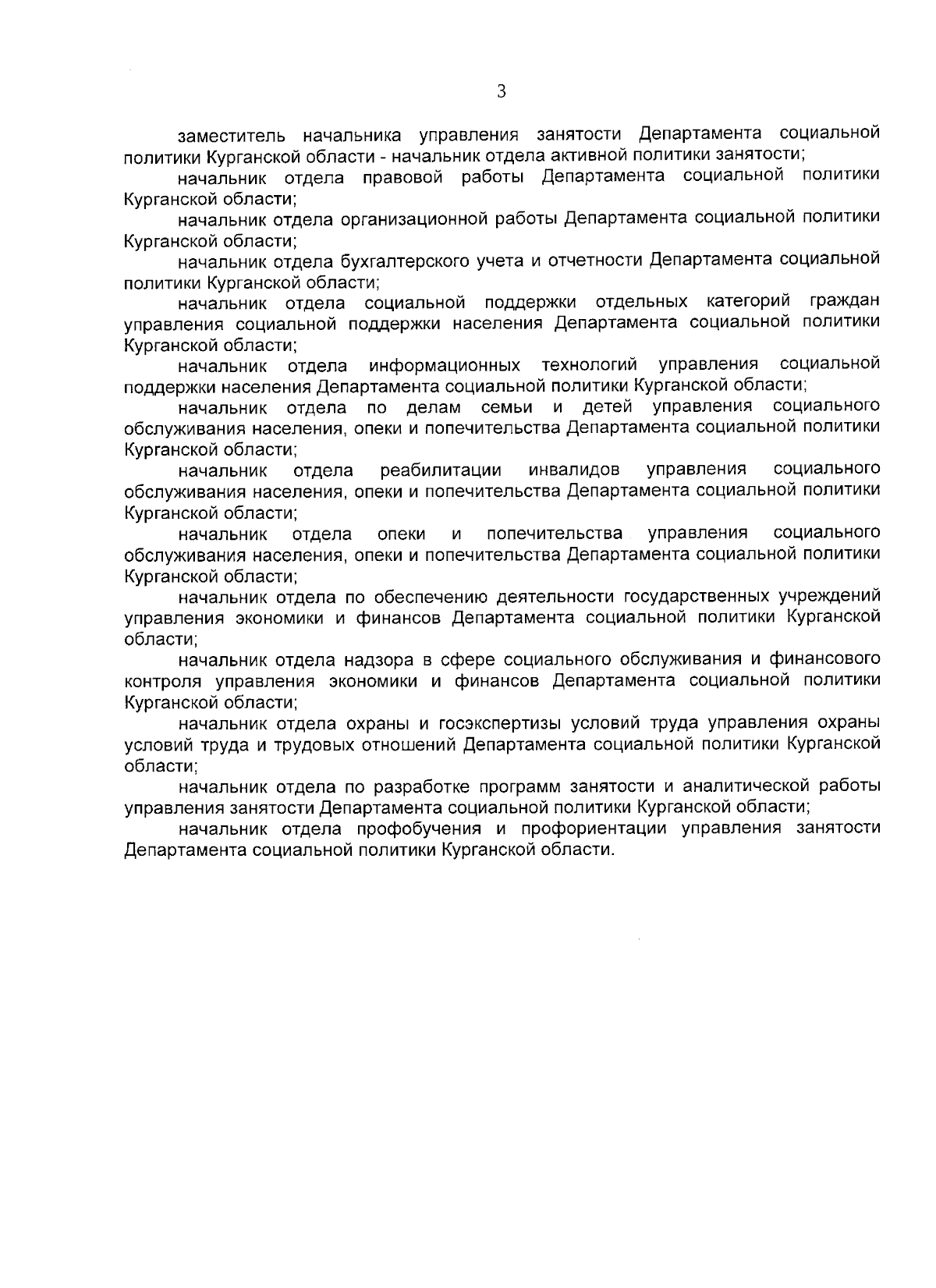 3

заместитель начальника управления занятости Департамента социальной политики Курганской области - начальник отдела активной политики занятости;

начальник отдела правовой работы Департамента социальной политики Курганской области;

начальник отдела организационной работы Департамента социальной политики Курганской области;

начальник отдела бухгалтерского учета и отчетности Департамента социальной политики Курганской области;

начальник отдела социальной поддержки отдельных категорий граждан управления социальной поддержки населения Департамента социальной политики Курганской области;

начальник отдела информационных технологий управления социальной поддержки населения Департамента социальной политики Курганской области;

начальник отдела по делам семьи и детей управления социального обслуживания населения, опеки и попечительства Департамента социальной политики Курганской области;

начальник отдела реабилитации инвалидов управления социального обслуживания населения, опеки и попечительства Департамента социальной политики Курганской области;

начальник отдела опеки и попечительства управления социального обслуживания населения, опеки и попечительства Департамента социальной политики Курганской области;

начальник отдела по обеспечению деятельности государственных учреждений управления экономики и финансов Департамента социальной политики Курганской области;

начальник отдела надзора в сфере социального обслуживания и финансового контроля управления экономики и финансов Департамента социальной политики Курганской области;

начальник отдела охраны и госэкспертизы условий труда управления охраны условий труда и трудовых отношений Департамента социальной политики Курганской области;

начальник отдела по разработке программ занятости и аналитической работы управления занятости Департамента социальной политики Курганской области;

начальник отдела профобучения и профориентации управления занятости Департамента социальной политики Курганской области.